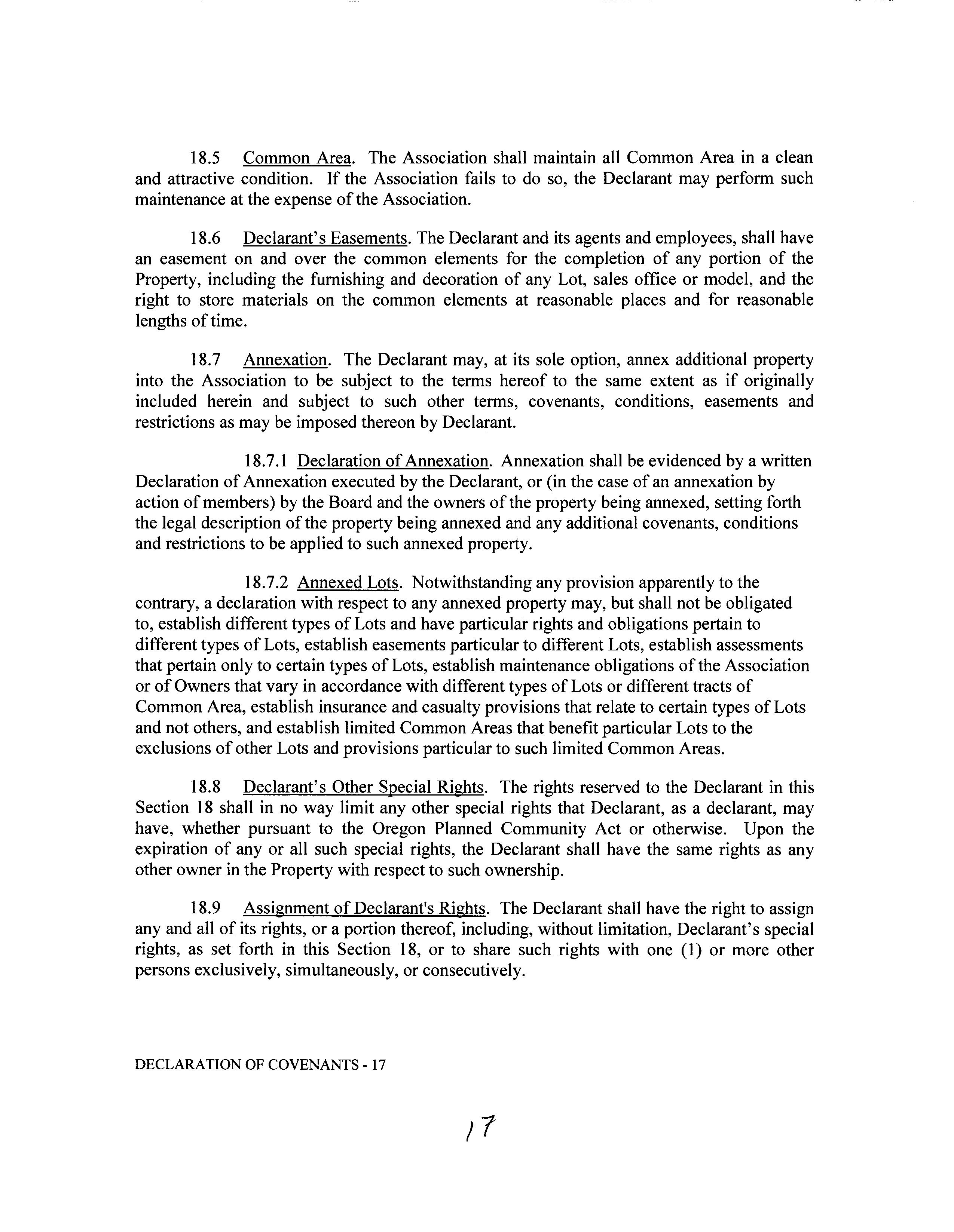 18.5 Common Area. The Association shall maintain all Common Area in a clean and attractive condition. If the Association fails to do so, the Declarant may perform such maintenance at the expense of the Association.

18.6 Declarant's Easements. The Declarant and its agents and employees, shall have an easement on and over the common elements for the completion of any portion of the Property, including the furnishing and decoration of any Lot, sales office or model, and the right to store materials on the common elements at reasonable places and for reasonable lengths of time.

18.7 Annexation. The Declarant may, at its sole option, annex additional property into the Association to be subject to the terms hereof to the same extent as if originally included herein and subject to such other terms, covenants, conditions, easements and restrictions as may be imposed thereon by Declarant.

18.7.1 Declaration of Annexation. Annexation shall be evidenced by a written Declaration of Annexation executed by the Declarant, or (in the case of an annexation by action of members) by the Board and the owners of the property being annexed, setting forth the legal description of the property being annexed and any additional covenants, conditions and restrictions to be applied to such annexed property.

18.7.2 Annexed Lots. Notwithstanding any provision apparently to the contrary, a declaration with respect to any annexed property may, but shall not be obligated to, establish different types of Lots and have particular rights and obligations pertain to different types of Lots, establish easements particular to different Lots, establish assessments that pertain only to certain types of Lots, establish maintenance obligations of the Association or of Owners that vary in accordance with different types of Lots or different tracts of Common Area, establish insurance and casualty provisions that relate to certain types of Lots and not others, and establish limited Common Areas that benefit particular Lots to the exclusions of other Lots and provisions particular to such limited Common Areas.

18.8 Declarant's Other Special Rights. The rights reserved to the Declarant in this Section 18 shall in no way limit any other special rights that Declarant, as a declarant, may have, whether pursuant to the Oregon Planned Community Act or otherwise. Upon the expiration of any or all such special rights, the Declarant shall have the same rights as any other owner in the Property with respect to such ownership.

18.9 Assignment of Declarant's Rights. The Declarant shall have the right to assign any and all of its rights, or a portion thereof, including, without limitation, Declarant's special rights, as set forth in this Section 18, or to share such rights with one (1) or more other persons exclusively, simultaneously, or consecutively.

DECLARATION OF COVENANTS - 17

17